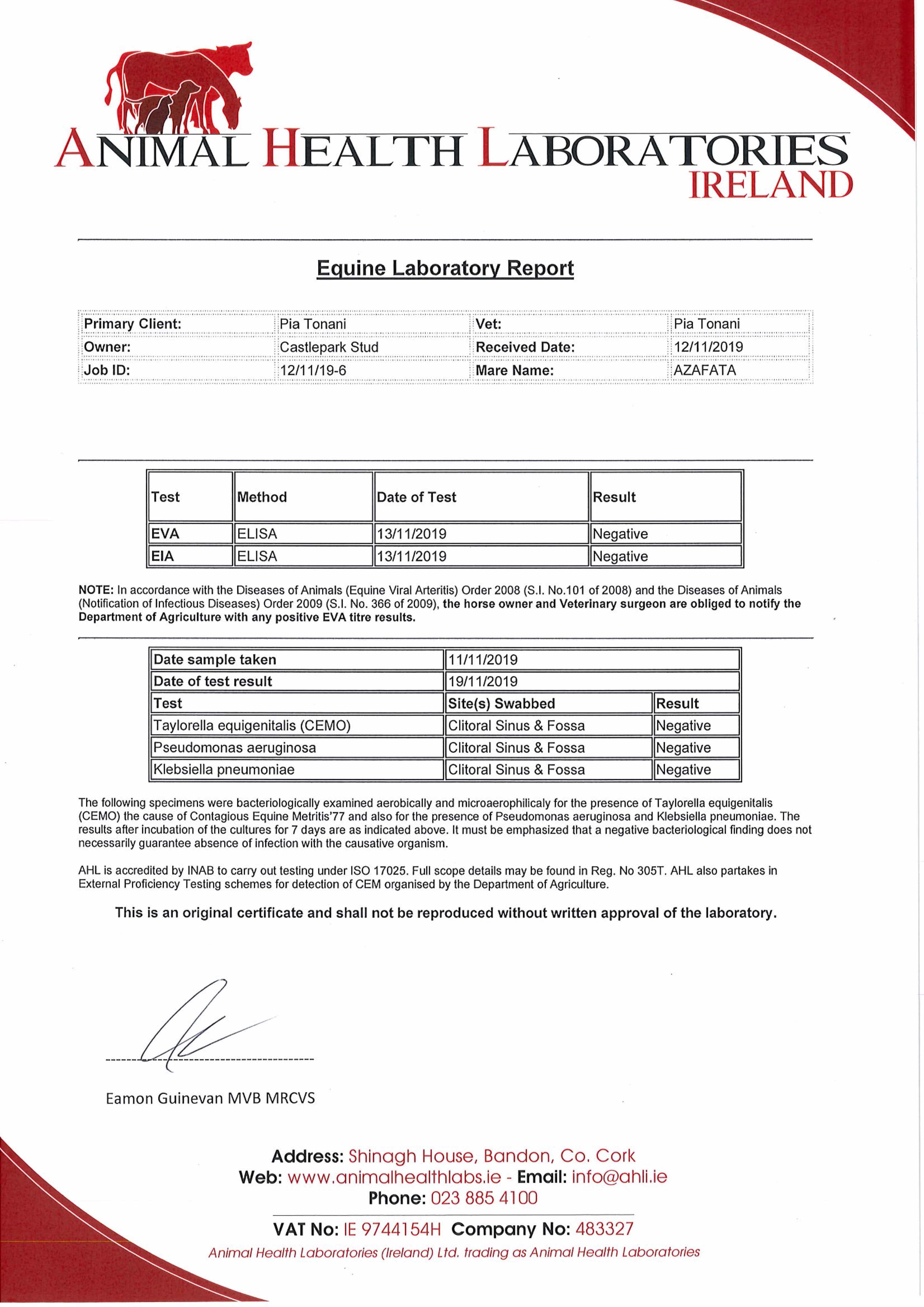 ANIMAL HEALTH LABORATORIES
IRELAND

Equine Laboratory Report

| Primary Client: | Pia Tonani | Vet: | Pia Tonani |
|---|---|---|---|
| Owner: | Castlepark Stud | Received Date: | 12/11/2019 |
| Job ID: | 12/11/19-6 | Mare Name: | AZAFATA |

| Test | Method | Date of Test | Result |
|---|---|---|---|
| EVA | ELISA | 13/11/2019 | Negative |
| EIA | ELISA | 13/11/2019 | Negative |

NOTE: In accordance with the Diseases of Animals (Equine Viral Arteritis) Order 2008 (S.I. No.101 of 2008) and the Diseases of Animals (Notification of Infectious Diseases) Order 2009 (S.I. No. 366 of 2009), the horse owner and Veterinary surgeon are obliged to notify the Department of Agriculture with any positive EVA titre results.

| Date sample taken | 11/11/2019 | |
|---|---|---|
| Date of test result | 19/11/2019 | |
| Test | Site(s) Swabbed | Result |
| Taylorella equigenitalis (CEMO) | Clitoral Sinus & Fossa | Negative |
| Pseudomonas aeruginosa | Clitoral Sinus & Fossa | Negative |
| Klebsiella pneumoniae | Clitoral Sinus & Fossa | Negative |

The following specimens were bacteriologically examined aerobically and microaerophilicaly for the presence of Taylorella equigenitalis (CEMO) the cause of Contagious Equine Metritis'77 and also for the presence of Pseudomonas aeruginosa and Klebsiella pneumoniae. The results after incubation of the cultures for 7 days are as indicated above. It must be emphasized that a negative bacteriological finding does not necessarily guarantee absence of infection with the causative organism.

AHL is accredited by INAB to carry out testing under ISO 17025. Full scope details may be found in Reg. No 305T. AHL also partakes in External Proficiency Testing schemes for detection of CEM organised by the Department of Agriculture.

This is an original certificate and shall not be reproduced without written approval of the laboratory.

Eamon Guinevan MVB MRCVS

Address: Shinagh House, Bandon, Co. Cork
Web: www.animalhealthlabs.ie - Email: info@ahli.ie
Phone: 023 885 4100
VAT No: IE 9744154H Company No: 483327
Animal Health Laboratories (Ireland) Ltd. trading as Animal Health Laboratories